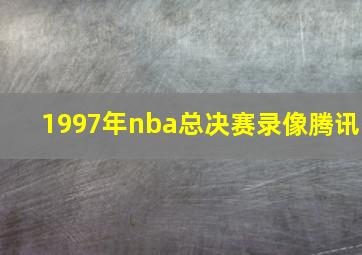 1997年nba总决赛录像腾讯